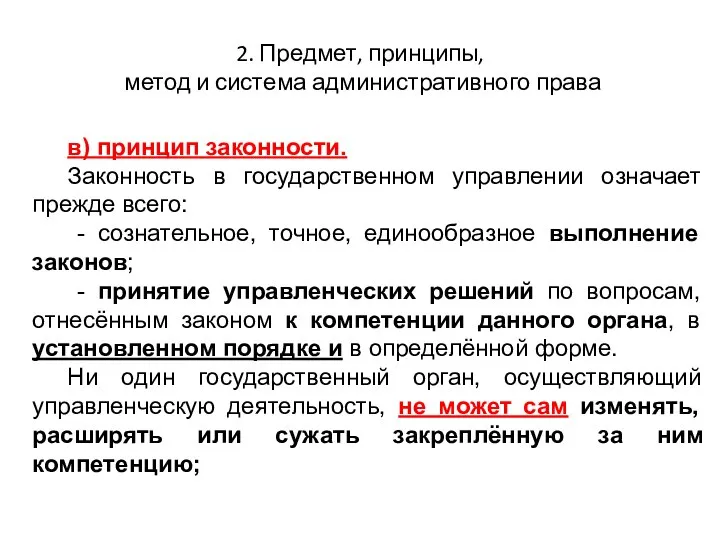 2. Предмет, принципы,
метод и система административного права

в) принцип законности.

Законность в государственном управлении означает прежде всего:

- сознательное, точное, единообразное выполнение законов;

- принятие управленческих решений по вопросам, отнесённым законом к компетенции данного органа, в установленном порядке и в определённой форме.

Ни один государственный орган, осуществляющий управленческую деятельность, не может сам изменять, расширять или сужать закреплённую за ним компетенцию;